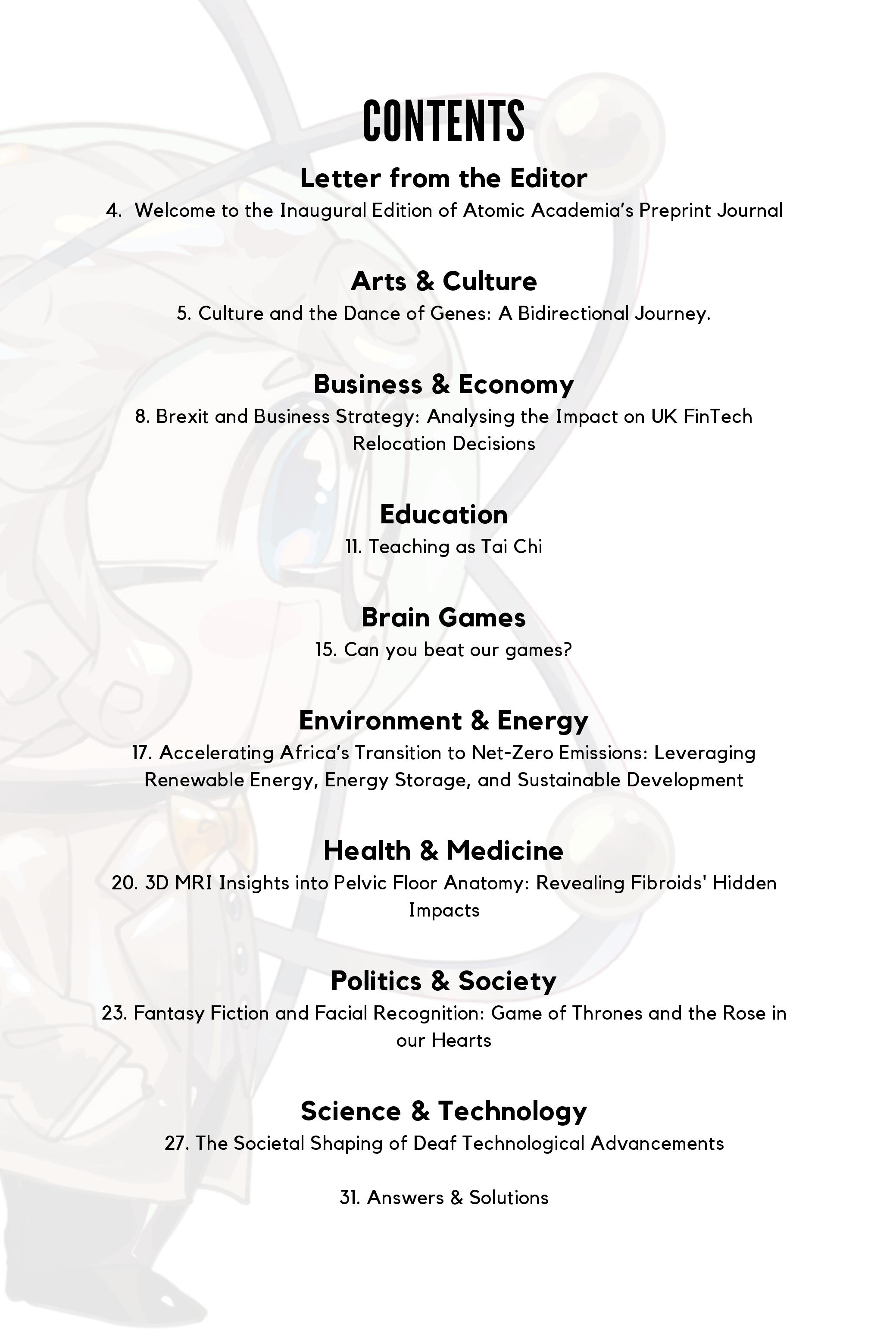 CONTENTS

Letter from the Editor

4. Welcome to the Inaugural Edition of Atomic Academia's Preprint Journal

Arts & Culture

5. Culture and the Dance of Genes: A Bidirectional Journey.

Business & Economy

8. Brexit and Business Strategy: Analysing the Impact on UK FinTech Relocation Decisions

Education

11. Teaching as Tai Chi

Brain Games

15. Can you beat our games?

Environment & Energy

17. Accelerating Africa's Transition to Net-Zero Emissions: Leveraging Renewable Energy, Energy Storage, and Sustainable Development

Health & Medicine

20. 3D MRI Insights into Pelvic Floor Anatomy: Revealing Fibroids' Hidden Impacts

Politics & Society

23. Fantasy Fiction and Facial Recognition: Game of Thrones and the Rose in our Hearts

Science & Technology

27. The Societal Shaping of Deaf Technological Advancements

31. Answers & Solutions